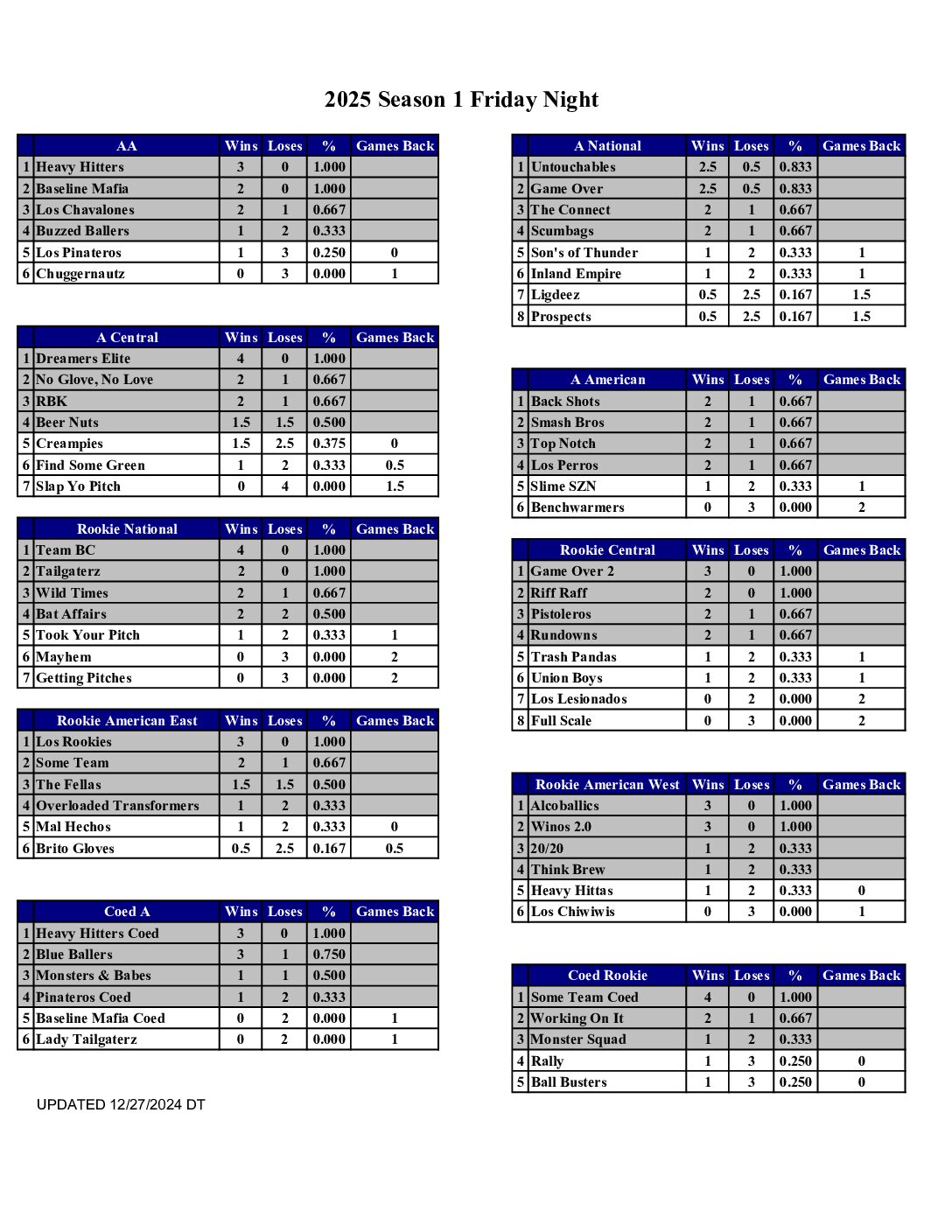 2025 Season 1 Friday Night

| | AA | Wins | Loses | % | Games Back |
|---|---|---|---|---|---|
| 1 | Heavy Hitters | 3 | 0 | 1.000 | |
| 2 | Baseline Mafia | 2 | 0 | 1.000 | |
| 3 | Los Chavalones | 2 | 1 | 0.667 | |
| 4 | Buzzed Ballers | 1 | 2 | 0.333 | |
| 5 | Los Pinateros | 1 | 3 | 0.250 | 0 |
| 6 | Chuggernautz | 0 | 3 | 0.000 | 1 |

| | A Central | Wins | Loses | % | Games Back |
|---|---|---|---|---|---|
| 1 | Dreamers Elite | 4 | 0 | 1.000 | |
| 2 | No Glove, No Love | 2 | 1 | 0.667 | |
| 3 | RBK | 2 | 1 | 0.667 | |
| 4 | Beer Nuts | 1.5 | 1.5 | 0.500 | |
| 5 | Creampies | 1.5 | 2.5 | 0.375 | 0 |
| 6 | Find Some Green | 1 | 2 | 0.333 | 0.5 |
| 7 | Slap Yo Pitch | 0 | 4 | 0.000 | 1.5 |

| | Rookie National | Wins | Loses | % | Games Back |
|---|---|---|---|---|---|
| 1 | Team BC | 4 | 0 | 1.000 | |
| 2 | Tailgaterz | 2 | 0 | 1.000 | |
| 3 | Wild Times | 2 | 1 | 0.667 | |
| 4 | Bat Affairs | 2 | 2 | 0.500 | |
| 5 | Took Your Pitch | 1 | 2 | 0.333 | 1 |
| 6 | Mayhem | 0 | 3 | 0.000 | 2 |
| 7 | Getting Pitches | 0 | 3 | 0.000 | 2 |

| | Rookie American East | Wins | Loses | % | Games Back |
|---|---|---|---|---|---|
| 1 | Los Rookies | 3 | 0 | 1.000 | |
| 2 | Some Team | 2 | 1 | 0.667 | |
| 3 | The Fellas | 1.5 | 1.5 | 0.500 | |
| 4 | Overloaded Transformers | 1 | 2 | 0.333 | |
| 5 | Mal Hechos | 1 | 2 | 0.333 | 0 |
| 6 | Brito Gloves | 0.5 | 2.5 | 0.167 | 0.5 |

| | Coed A | Wins | Loses | % | Games Back |
|---|---|---|---|---|---|
| 1 | Heavy Hitters Coed | 3 | 0 | 1.000 | |
| 2 | Blue Ballers | 3 | 1 | 0.750 | |
| 3 | Monsters & Babes | 1 | 1 | 0.500 | |
| 4 | Pinateros Coed | 1 | 2 | 0.333 | |
| 5 | Baseline Mafia Coed | 0 | 2 | 0.000 | 1 |
| 6 | Lady Tailgaterz | 0 | 2 | 0.000 | 1 |

UPDATED 12/27/2024 DT

| | A National | Wins | Loses | % | Games Back |
|---|---|---|---|---|---|
| 1 | Untouchables | 2.5 | 0.5 | 0.833 | |
| 2 | Game Over | 2.5 | 0.5 | 0.833 | |
| 3 | The Connect | 2 | 1 | 0.667 | |
| 4 | Scumbags | 2 | 1 | 0.667 | |
| 5 | Son's of Thunder | 1 | 2 | 0.333 | 1 |
| 6 | Inland Empire | 1 | 2 | 0.333 | 1 |
| 7 | Ligdeez | 0.5 | 2.5 | 0.167 | 1.5 |
| 8 | Prospects | 0.5 | 2.5 | 0.167 | 1.5 |

| | A American | Wins | Loses | % | Games Back |
|---|---|---|---|---|---|
| 1 | Back Shots | 2 | 1 | 0.667 | |
| 2 | Smash Bros | 2 | 1 | 0.667 | |
| 3 | Top Notch | 2 | 1 | 0.667 | |
| 4 | Los Perros | 2 | 1 | 0.667 | |
| 5 | Slime SZN | 1 | 2 | 0.333 | 1 |
| 6 | Benchwarmers | 0 | 3 | 0.000 | 2 |

| | Rookie Central | Wins | Loses | % | Games Back |
|---|---|---|---|---|---|
| 1 | Game Over 2 | 3 | 0 | 1.000 | |
| 2 | Riff Raff | 2 | 0 | 1.000 | |
| 3 | Pistoleros | 2 | 1 | 0.667 | |
| 4 | Rundowns | 2 | 1 | 0.667 | |
| 5 | Trash Pandas | 1 | 2 | 0.333 | 1 |
| 6 | Union Boys | 1 | 2 | 0.333 | 1 |
| 7 | Los Lesionados | 0 | 2 | 0.000 | 2 |
| 8 | Full Scale | 0 | 3 | 0.000 | 2 |

| | Rookie American West | Wins | Loses | % | Games Back |
|---|---|---|---|---|---|
| 1 | Alcoballics | 3 | 0 | 1.000 | |
| 2 | Winos 2.0 | 3 | 0 | 1.000 | |
| 3 | 20/20 | 1 | 2 | 0.333 | |
| 4 | Think Brew | 1 | 2 | 0.333 | |
| 5 | Heavy Hittas | 1 | 2 | 0.333 | 0 |
| 6 | Los Chiwiwis | 0 | 3 | 0.000 | 1 |

| | Coed Rookie | Wins | Loses | % | Games Back |
|---|---|---|---|---|---|
| 1 | Some Team Coed | 4 | 0 | 1.000 | |
| 2 | Working On It | 2 | 1 | 0.667 | |
| 3 | Monster Squad | 1 | 2 | 0.333 | |
| 4 | Rally | 1 | 3 | 0.250 | 0 |
| 5 | Ball Busters | 1 | 3 | 0.250 | 0 |